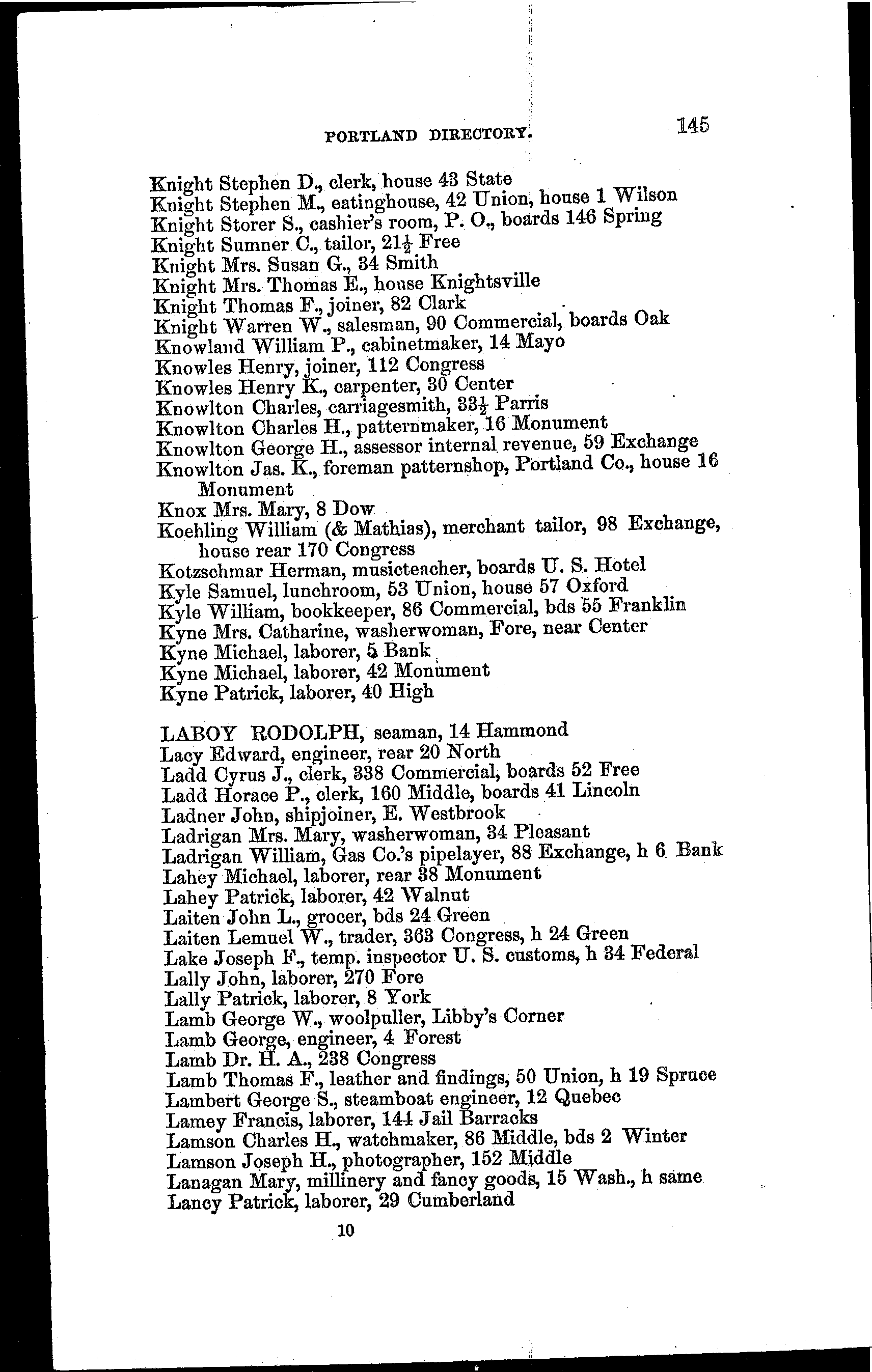 PORTLAND DIRECTORY. 145

Knight Stephen D., clerk, house 43 State
Knight Stephen M., eatinghouse, 42 Union, house 1 Wilson
Knight Storer S., cashier's room, P. O., boards 146 Spring
Knight Sumner C., tailor, $21\frac{1}{2}$ Free
Knight Mrs. Susan G., 34 Smith
Knight Mrs. Thomas E., house Knightsville
Knight Thomas F., joiner, 82 Clark
Knight Warren W., salesman, 90 Commercial, boards Oak
Knowland William P., cabinetmaker, 14 Mayo
Knowles Henry, joiner, 112 Congress
Knowles Henry K., carpenter, 30 Center
Knowlton Charles, carriagesmith, $33\frac{1}{2}$ Parris
Knowlton Charles H., patternmaker, 16 Monument
Knowlton George H., assessor internal revenue, 59 Exchange
Knowlton Jas. K., foreman patternshop, Portland Co., house 16 Monument
Knox Mrs. Mary, 8 Dow
Koehling William (& Mathias), merchant tailor, 98 Exchange, house rear 170 Congress
Kotzschmar Herman, musicteacher, boards U. S. Hotel
Kyle Samuel, lunchroom, 53 Union, house 57 Oxford
Kyle William, bookkeeper, 86 Commercial, bds 55 Franklin
Kyne Mrs. Catharine, washerwoman, Fore, near Center
Kyne Michael, laborer, 5 Bank
Kyne Michael, laborer, 42 Monument
Kyne Patrick, laborer, 40 High

LABOY RODOLPH, seaman, 14 Hammond
Lacy Edward, engineer, rear 20 North
Ladd Cyrus J., clerk, 338 Commercial, boards 52 Free
Ladd Horace P., clerk, 160 Middle, boards 41 Lincoln
Ladner John, shipjoiner, E. Westbrook
Ladrigan Mrs. Mary, washerwoman, 34 Pleasant
Ladrigan William, Gas Co.'s pipelayer, 88 Exchange, h 6 Bank
Lahey Michael, laborer, rear 38 Monument
Lahey Patrick, laborer, 42 Walnut
Laiten John L., grocer, bds 24 Green
Laiten Lemuel W., trader, 363 Congress, h 24 Green
Lake Joseph F., temp. inspector U. S. customs, h 34 Federal
Lally John, laborer, 270 Fore
Lally Patrick, laborer, 8 York
Lamb George W., woolpuller, Libby's Corner
Lamb George, engineer, 4 Forest
Lamb Dr. H. A., 238 Congress
Lamb Thomas F., leather and findings, 50 Union, h 19 Spruce
Lambert George S., steamboat engineer, 12 Quebec
Lamey Francis, laborer, 144 Jail Barracks
Lamson Charles H., watchmaker, 86 Middle, bds 2 Winter
Lamson Joseph H., photographer, 152 Middle
Lanagan Mary, millinery and fancy goods, 15 Wash., h same
Lancy Patrick, laborer, 29 Cumberland

10